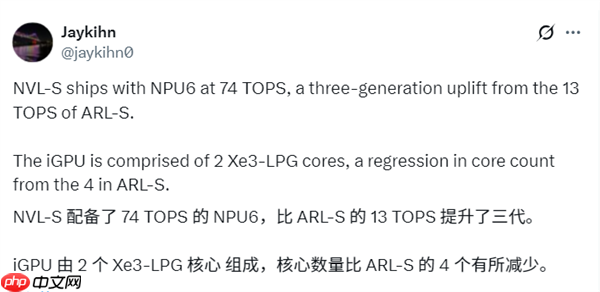 Jaykihn
@jaykihn0

NVL-S ships with NPU6 at 74 TOPS, a three-generation uplift from the 13 TOPS of ARL-S.

The iGPU is comprised of 2 Xe3-LPG cores, a regression in core count from the 4 in ARL-S.

NVL-S 配备了 74 TOPS 的 NPU6，比 ARL-S 的 13 TOPS 提升了三代。

iGPU 由 2 个 Xe3-LPG 核心 组成，核心数量比 ARL-S 的 4 个有所减少。

php 中文网